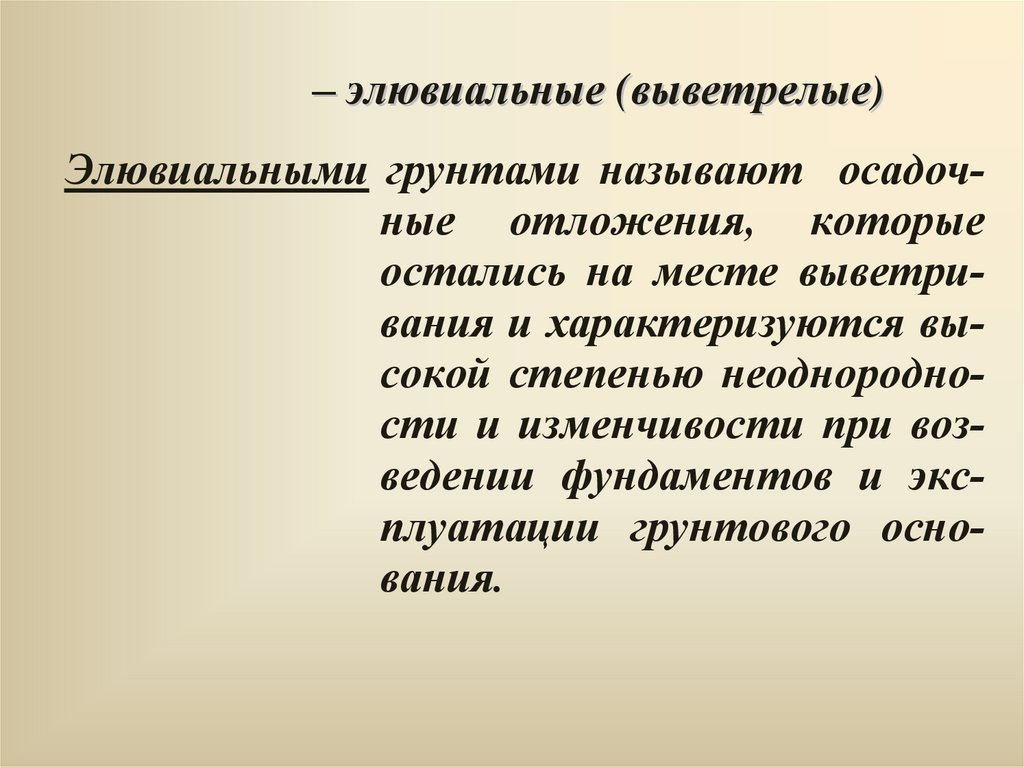 – элювиальные (выветрелые)

Элювиальными грунтами называют осадочные отложения, которые остались на месте выветривания и характеризуются высокой степенью неоднородности и изменчивости при возведении фундаментов и эксплуатации грунтового основания.